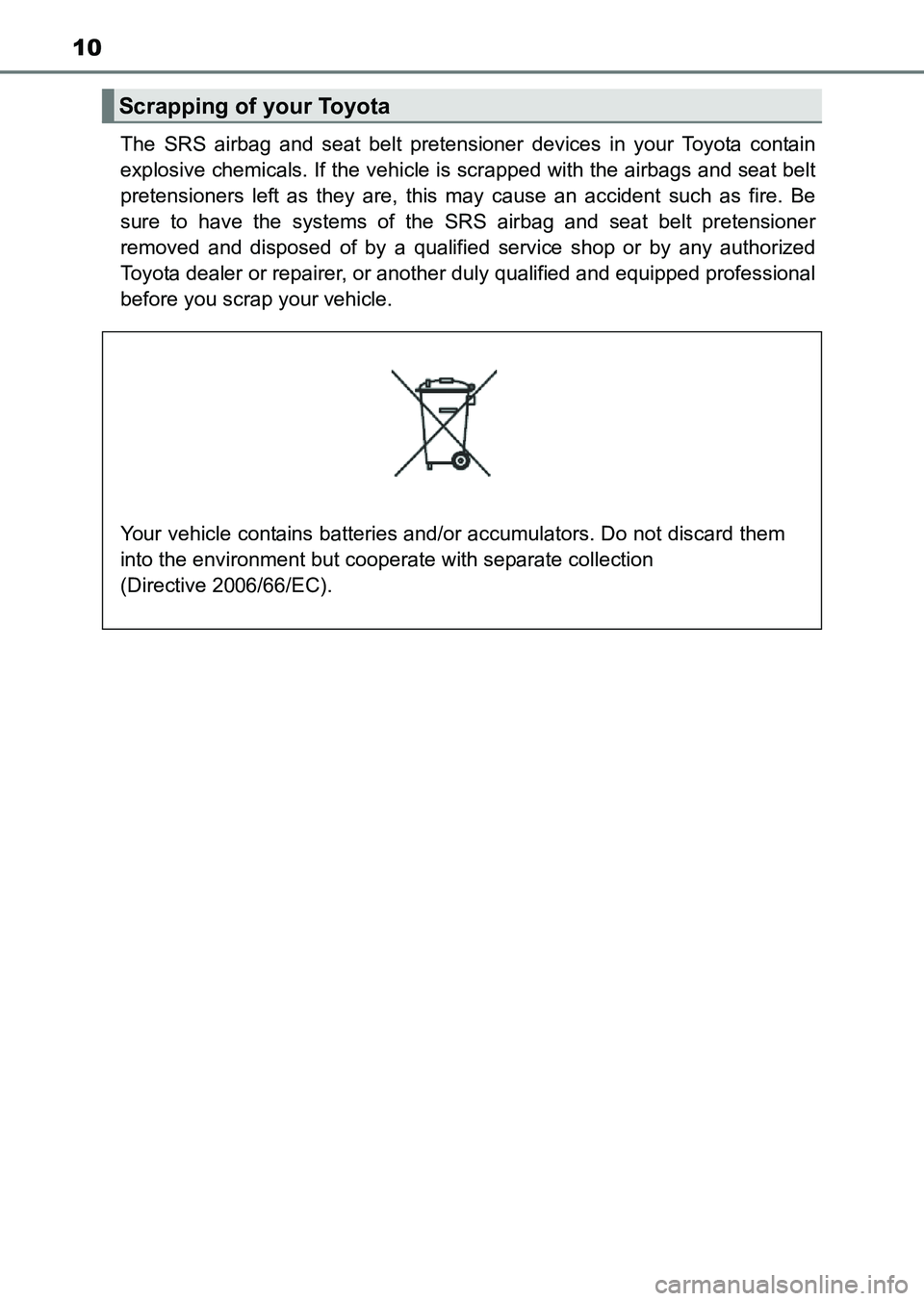 10

Scrapping of your Toyota

The SRS airbag and seat belt pretensioner devices in your Toyota contain explosive chemicals. If the vehicle is scrapped with the airbags and seat belt pretensioners left as they are, this may cause an accident such as fire. Be sure to have the systems of the SRS airbag and seat belt pretensioner removed and disposed of by a qualified service shop or by any authorized Toyota dealer or repairer, or another duly qualified and equipped professional before you scrap your vehicle.

Your vehicle contains batteries and/or accumulators. Do not discard them into the environment but cooperate with separate collection (Directive 2006/66/EC).

carmanualsonline.info